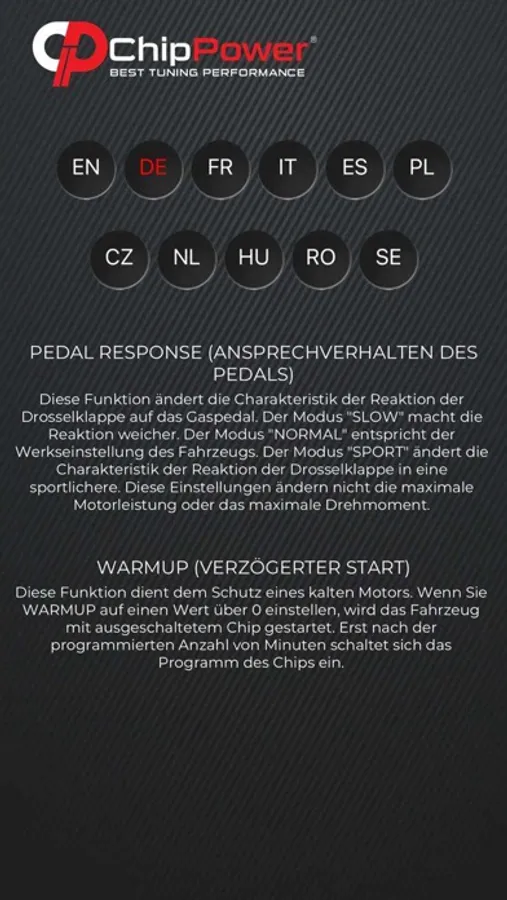 ChipPower®
BEST TUNING PERFORMANCE

EN DE FR IT ES PL

CZ NL HU RO SE

PEDAL RESPONSE (ANSPRECHVERHALTEN DES PEDALS)

Diese Funktion ändert die Charakteristik der Reaktion der Drosselklappe auf das Gaspedal. Der Modus "SLOW" macht die Reaktion weicher. Der Modus "NORMAL" entspricht der Werkseinstellung des Fahrzeugs. Der Modus "SPORT" ändert die Charakteristik der Reaktion der Drosselklappe in eine sportlichere. Diese Einstellungen ändern nicht die maximale Motorleistung oder das maximale Drehmoment.

WARMUP (VERZÖGERTER START)

Diese Funktion dient dem Schutz eines kalten Motors. Wenn Sie WARMUP auf einen Wert über 0 einstellen, wird das Fahrzeug mit ausgeschaltetem Chip gestartet. Erst nach der programmierten Anzahl von Minuten schaltet sich das Programm des Chips ein.